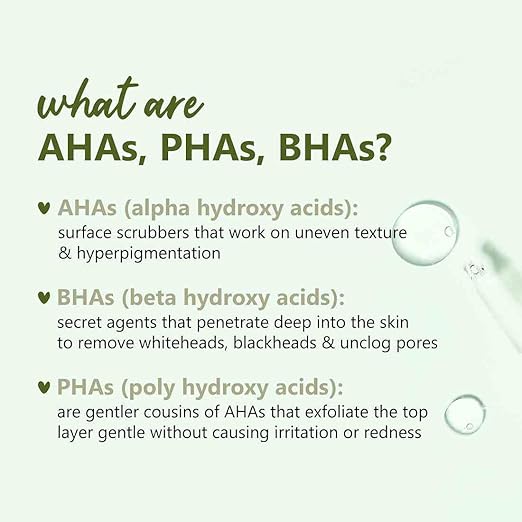 what are
AHAs, PHAs, BHAs?

♥ AHAs (alpha hydroxy acids):
surface scrubbers that work on uneven texture & hyperpigmentation

♥ BHAs (beta hydroxy acids):
secret agents that penetrate deep into the skin to remove whiteheads, blackheads & unclog pores

♥ PHAs (poly hydroxy acids):
are gentler cousins of AHAs that exfoliate the top layer gentle without causing irritation or redness